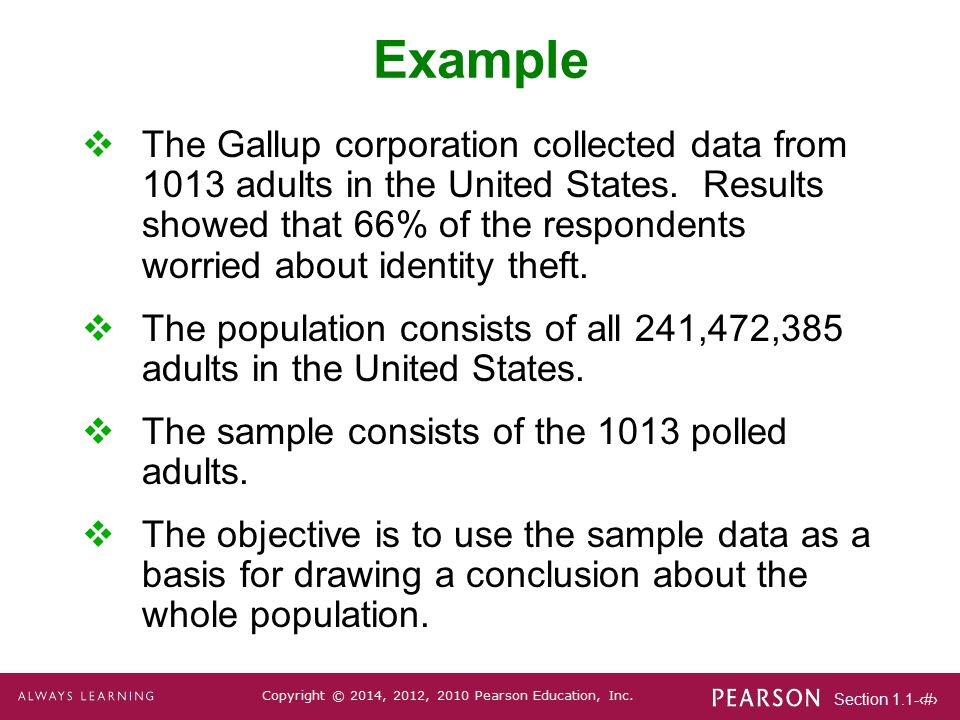 Example

❖ The Gallup corporation collected data from 1013 adults in the United States. Results showed that 66% of the respondents worried about identity theft.

❖ The population consists of all 241,472,385 adults in the United States.

❖ The sample consists of the 1013 polled adults.

❖ The objective is to use the sample data as a basis for drawing a conclusion about the whole population.

ALWAYS LEARNING Copyright © 2014, 2012, 2010 Pearson Education, Inc. PEARSON Section 1.1-‹#›